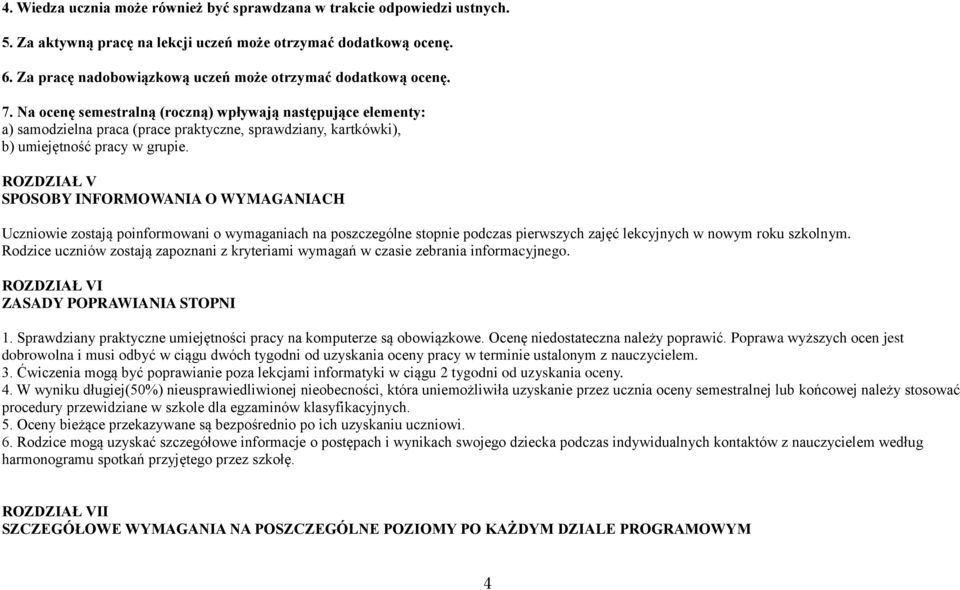 4. Wiedza ucznia może również być sprawdzana w trakcie odpowiedzi ustnych.

5. Za aktywną pracę na lekcji uczeń może otrzymać dodatkową ocenę.

6. Za pracę nadobowiązkową uczeń może otrzymać dodatkową ocenę.

7. Na ocenę semestralną (roczną) wpływają następujące elementy:
a) samodzielna praca (prace praktyczne, sprawdziany, kartkówki),
b) umiejętność pracy w grupie.

ROZDZIAŁ V
SPOSOBY INFORMOWANIA O WYMAGANIACH

Uczniowie zostają poinformowani o wymaganiach na poszczególne stopnie podczas pierwszych zajęć lekcyjnych w nowym roku szkolnym. Rodzice uczniów zostają zapoznani z kryteriami wymagań w czasie zebrania informacyjnego.

ROZDZIAŁ VI
ZASADY POPRAWIANIA STOPNI

1. Sprawdziany praktyczne umiejętności pracy na komputerze są obowiązkowe. Ocenę niedostateczna należy poprawić. Poprawa wyższych ocen jest dobrowolna i musi odbyć w ciągu dwóch tygodni od uzyskania oceny pracy w terminie ustalonym z nauczycielem.
3. Ćwiczenia mogą być poprawianie poza lekcjami informatyki w ciągu 2 tygodni od uzyskania oceny.
4. W wyniku długiej(50%) nieusprawiedliwionej nieobecności, która uniemożliwiła uzyskanie przez ucznia oceny semestralnej lub końcowej należy stosować procedury przewidziane w szkole dla egzaminów klasyfikacyjnych.
5. Oceny bieżące przekazywane są bezpośrednio po ich uzyskaniu uczniowi.
6. Rodzice mogą uzyskać szczegółowe informacje o postępach i wynikach swojego dziecka podczas indywidualnych kontaktów z nauczycielem według harmonogramu spotkań przyjętego przez szkołę.

ROZDZIAŁ VII
SZCZEGÓŁOWE WYMAGANIA NA POSZCZEGÓLNE POZIOMY PO KAŻDYM DZIALE PROGRAMOWYM

4